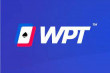 WPT™